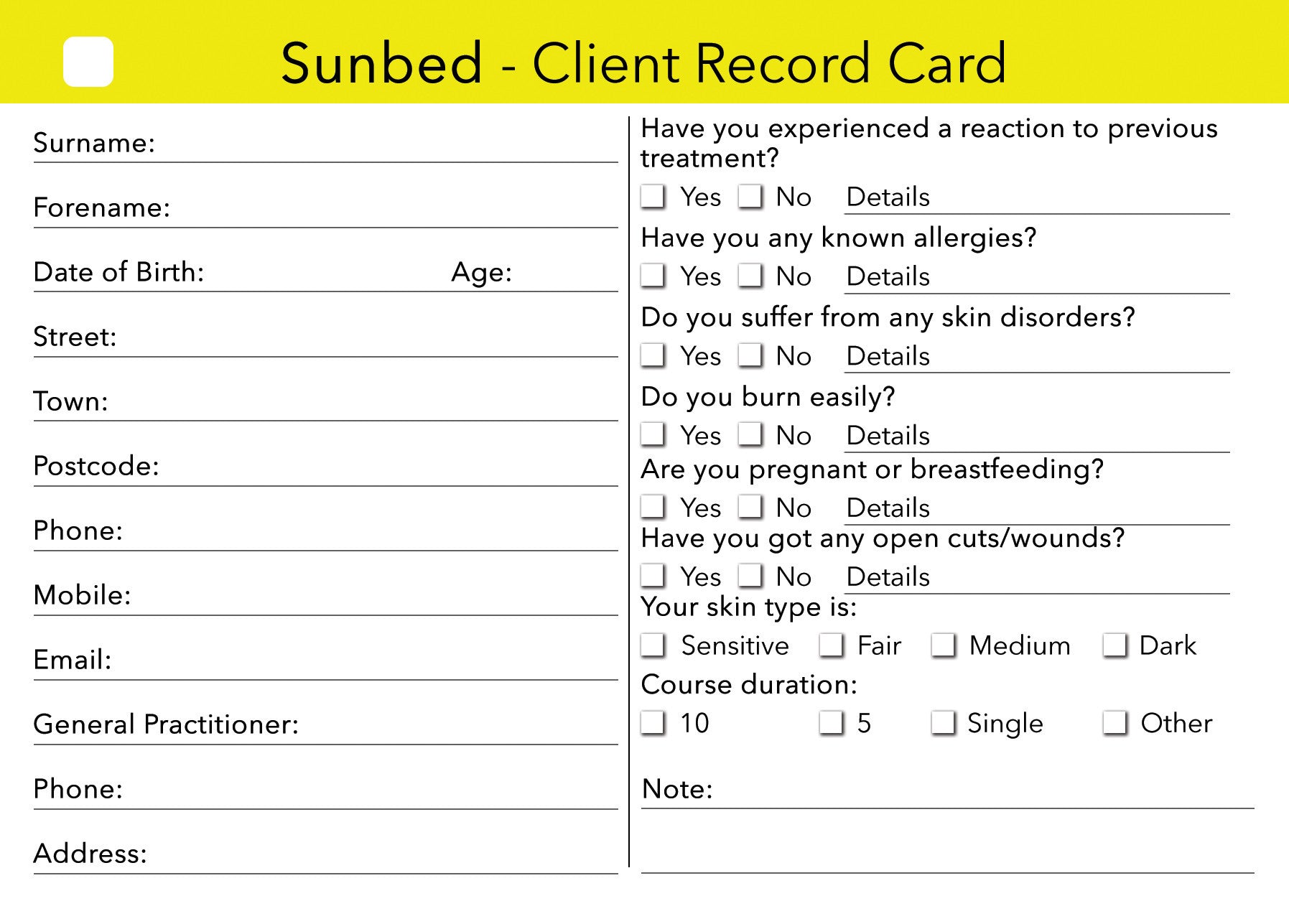 Sunbed - Client Record Card

Surname:

Forename:

Date of Birth: Age:

Street:

Town:

Postcode:

Phone:

Mobile:

Email:

General Practitioner:

Phone:

Address:

Have you experienced a reaction to previous treatment?

Yes No Details

Have you any known allergies?

Yes No Details

Do you suffer from any skin disorders?

Yes No Details

Do you burn easily?

Yes No Details

Are you pregnant or breastfeeding?

Yes No Details

Have you got any open cuts/wounds?

Yes No Details

Your skin type is:

Sensitive Fair Medium Dark

Course duration:

10 5 Single Other

Note: